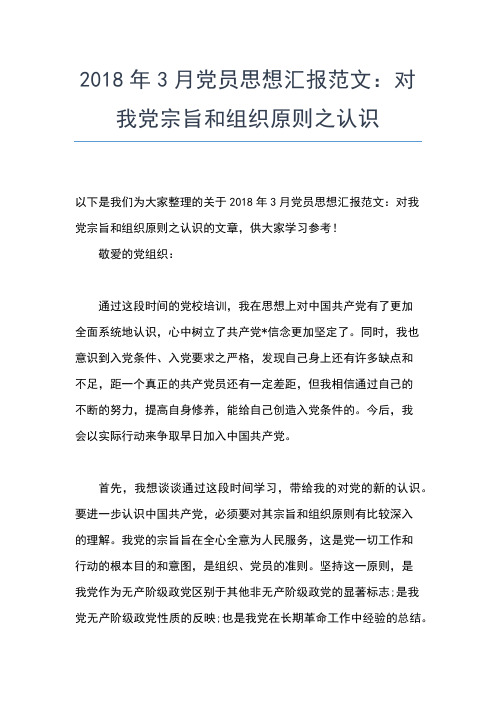 2018 年 3 月党员思想汇报范文：对我党宗旨和组织原则之认识

以下是我们为大家整理的关于 2018 年 3 月党员思想汇报范文：对我党宗旨和组织原则之认识的文章，供大家学习参考！

敬爱的党组织：

通过这段时间的党校培训，我在思想上对中国共产党有了更加全面系统地认识，心中树立了共产党*信念更加坚定了。同时，我也意识到入党条件、入党要求之严格，发现自己身上还有许多缺点和不足，距一个真正的共产党员还有一定差距，但我相信通过自己的不断的努力，提高自身修养，能给自己创造入党条件的。今后，我会以实际行动来争取早日加入中国共产党。

首先，我想谈谈通过这段时间学习，带给我的对党的新的认识。要进一步认识中国共产党，必须要对其宗旨和组织原则有比较深入的理解。我党的宗旨旨在全心全意为人民服务，这是党一切工作和行动的根本目的和意图，是组织、党员的准则。坚持这一原则，是我党作为无产阶级政党区别于其他非无产阶级政党的显著标志;是我党无产阶级政党性质的反映;也是我党在长期革命工作中经验的总结。